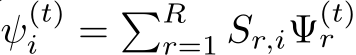 $\psi_i^{(t)} = \sum_{r=1}^{R} S_{r,i} \Psi_r^{(t)}$